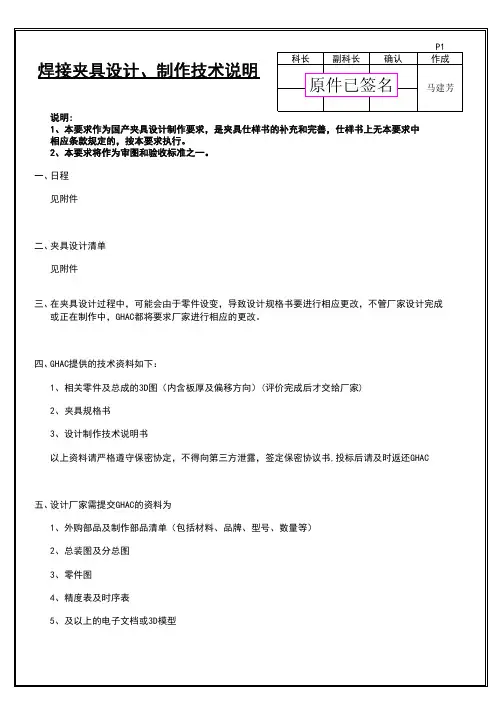 P1

焊接夹具设计、制作技术说明

| 科长 | 副科长 | 确认 | 作成 |
|---|---|---|---|
| 原件已签名 | | | 马建芳 |

说明：
1、本要求作为国产夹具设计制作要求，是夹具仕样书的补充和完善，仕样书上无本要求中相应条款规定的，按本要求执行。
2、本要求将作为审图和验收标准之一。

一、日程

见附件

二、夹具设计清单

见附件

三、在夹具设计过程中，可能会由于零件设变，导致设计规格书要进行相应更改，不管厂家设计完成或正在制作中，GHAC都将要求厂家进行相应的更改。

四、GHAC提供的技术资料如下：

1、相关零件及总成的3D图（内含板厚及偏移方向）（评价完成后才交给厂家）

2、夹具规格书

3、设计制作技术说明书

以上资料请严格遵守保密协定，不得向第三方泄露，签定保密协议书.投标后请及时返还GHAC

五、设计厂家需提交GHAC的资料为

1、外购部品及制作部品清单（包括材料、品牌、型号、数量等）

2、总装图及分总图

3、零件图

4、精度表及时序表

5、及以上的电子文档或3D模型